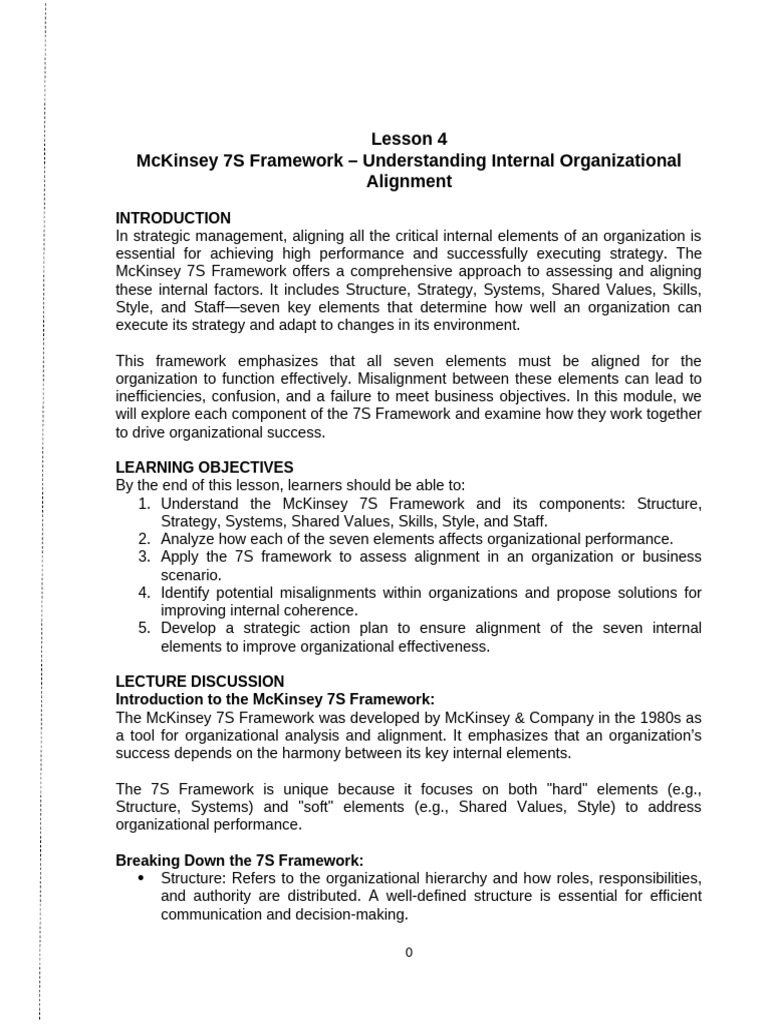 Lesson 4
McKinsey 7S Framework – Understanding Internal Organizational Alignment

INTRODUCTION
In strategic management, aligning all the critical internal elements of an organization is essential for achieving high performance and successfully executing strategy. The McKinsey 7S Framework offers a comprehensive approach to assessing and aligning these internal factors. It includes Structure, Strategy, Systems, Shared Values, Skills, Style, and Staff—seven key elements that determine how well an organization can execute its strategy and adapt to changes in its environment.

This framework emphasizes that all seven elements must be aligned for the organization to function effectively. Misalignment between these elements can lead to inefficiencies, confusion, and a failure to meet business objectives. In this module, we will explore each component of the 7S Framework and examine how they work together to drive organizational success.

LEARNING OBJECTIVES
By the end of this lesson, learners should be able to:
1. Understand the McKinsey 7S Framework and its components: Structure, Strategy, Systems, Shared Values, Skills, Style, and Staff.
2. Analyze how each of the seven elements affects organizational performance.
3. Apply the 7S framework to assess alignment in an organization or business scenario.
4. Identify potential misalignments within organizations and propose solutions for improving internal coherence.
5. Develop a strategic action plan to ensure alignment of the seven internal elements to improve organizational effectiveness.

LECTURE DISCUSSION
Introduction to the McKinsey 7S Framework:
The McKinsey 7S Framework was developed by McKinsey & Company in the 1980s as a tool for organizational analysis and alignment. It emphasizes that an organization's success depends on the harmony between its key internal elements.

The 7S Framework is unique because it focuses on both "hard" elements (e.g., Structure, Systems) and "soft" elements (e.g., Shared Values, Style) to address organizational performance.

Breaking Down the 7S Framework:
• Structure: Refers to the organizational hierarchy and how roles, responsibilities, and authority are distributed. A well-defined structure is essential for efficient communication and decision-making.

0